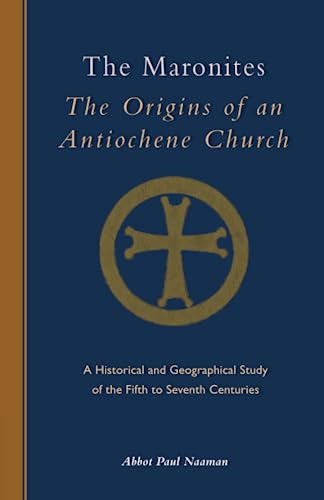 The Maronites
The Origins of an Antiochene Church

A Historical and Geographical Study of the Fifth to Seventh Centuries

Abbot Paul Naaman